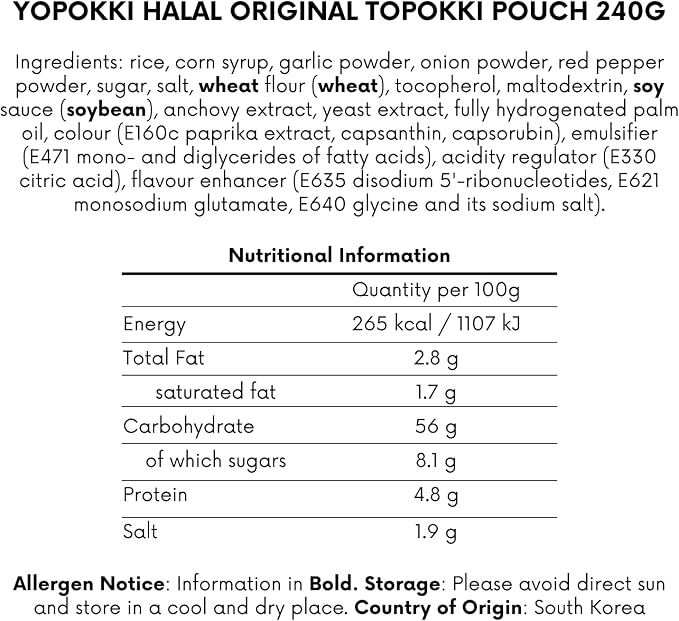 YOPOKKI HALAL ORIGINAL TOPOKKI POUCH 240G

Ingredients: rice, corn syrup, garlic powder, onion powder, red pepper powder, sugar, salt, wheat flour (wheat), tocopherol, maltodextrin, soy sauce (soybean), anchovy extract, yeast extract, fully hydrogenated palm oil, colour (E160c paprika extract, capsanthin, capsorubin), emulsifier (E471 mono- and diglycerides of fatty acids), acidity regulator (E330 citric acid), flavour enhancer (E635 disodium 5'-ribonucleotides, E621 monosodium glutamate, E640 glycine and its sodium salt).

Nutritional Information

| | Quantity per 100g |
|---|---|
| Energy | 265 kcal / 1107 kJ |
| Total Fat | 2.8 g |
| saturated fat | 1.7 g |
| Carbohydrate | 56 g |
| of which sugars | 8.1 g |
| Protein | 4.8 g |
| Salt | 1.9 g |

Allergen Notice: Information in Bold. Storage: Please avoid direct sun and store in a cool and dry place. Country of Origin: South Korea